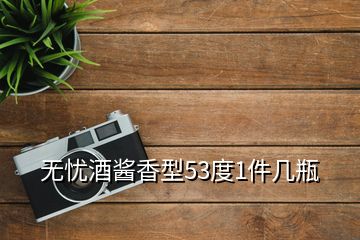 无忧酒酱香型53度1件几瓶